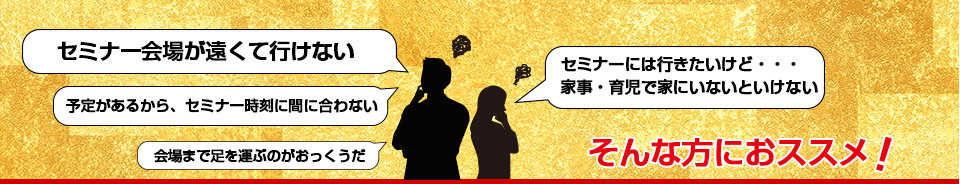 セミナー会場が遠くて行けない

予定があるから、セミナー時刻に間に合わない

会場まで足を運ぶのがおっくうだ

セミナーには行きたいけど・・・
家事・育児で家にいないといけない

そんな方におススメ！